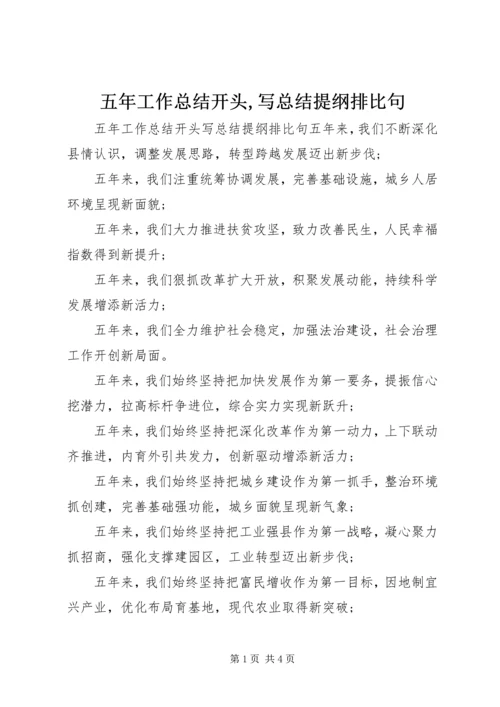 五年工作总结开头,写总结提纲排比句

五年工作总结开头写总结提纲排比句五年来，我们不断深化县情认识，调整发展思路，转型跨越发展迈出新步伐；

五年来，我们注重统筹协调发展，完善基础设施，城乡人居环境呈现新面貌；

五年来，我们大力推进扶贫攻坚，致力改善民生，人民幸福指数得到新提升；

五年来，我们狠抓改革扩大开放，积聚发展动能，持续科学发展增添新活力；

五年来，我们全力维护社会稳定，加强法治建设，社会治理工作开创新局面。

五年来，我们始终坚持把加快发展作为第一要务，提振信心挖潜力，拉高标杆争进位，综合实力实现新跃升；

五年来，我们始终坚持把深化改革作为第一动力，上下联动齐推进，内育外引共发力，创新驱动增添新活力；

五年来，我们始终坚持把城乡建设作为第一抓手，整治环境抓创建，完善基础强功能，城乡面貌呈现新气象；

五年来，我们始终坚持把工业强县作为第一战略，凝心聚力抓招商，强化支撑建园区，工业转型迈出新步伐；

五年来，我们始终坚持把富民增收作为第一目标，因地制宜兴产业，优化布局育基地，现代农业取得新突破；

第1页 共4页